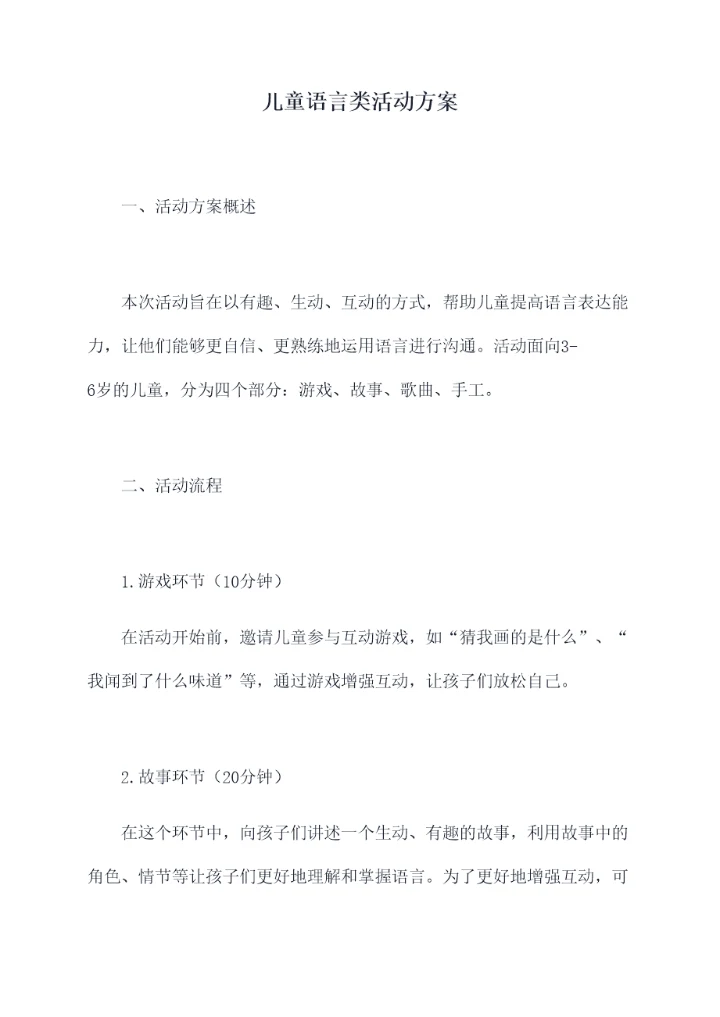 儿童语言类活动方案

一、活动方案概述

本次活动旨在以有趣、生动、互动的方式，帮助儿童提高语言表达能力，让他们能够更自信、更熟练地运用语言进行沟通。活动面向3-6岁的儿童，分为四个部分：游戏、故事、歌曲、手工。

二、活动流程

1.游戏环节（10分钟）

在活动开始前，邀请儿童参与互动游戏，如“猜我画的是什么”、“我闻到了什么味道”等，通过游戏增强互动，让孩子们放松自己。

2.故事环节（20分钟）

在这个环节中，向孩子们讲述一个生动、有趣的故事，利用故事中的角色、情节等让孩子们更好地理解和掌握语言。为了更好地增强互动，可